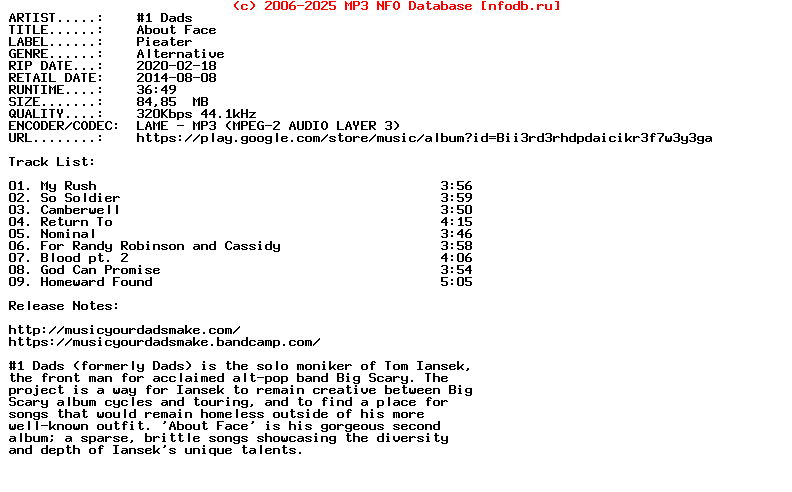 (c) 2006-2025 MP3 NFO Database [nfodb.ru]

ARTIST.....: #1 Dads
TITLE......: About Face
LABEL......: Pieater
GENRE......: Alternative
RIP DATE...: 2020-02-18
RETAIL DATE: 2014-08-08
RUNTIME....: 36:49
SIZE.......: 84,85 MB
QUALITY....: 320Kbps 44.1kHz
ENCODER/CODEC: LAME - MP3 (MPEG-2 AUDIO LAYER 3)
URL........: https://play.google.com/store/music/album?id=Bii3rd3rhdpdaicikr3f7w3y3ga

Track List:

01. My Rush 3:56
02. So Soldier 3:59
03. Camberwell 3:50
04. Return To 4:15
05. Nominal 3:46
06. For Randy Robinson and Cassidy 3:58
07. Blood pt. 2 4:06
08. God Can Promise 3:54
09. Homeward Found 5:05

Release Notes:

http://musicyourdadsmake.com/
https://musicyourdadsmake.bandcamp.com/

#1 Dads (formerly Dads) is the solo moniker of Tom Iansek, the front man for acclaimed alt-pop band Big Scary. The project is a way for Iansek to remain creative between Big Scary album cycles and touring, and to find a place for songs that would remain homeless outside of his more well-known outfit. 'About Face' is his gorgeous second album; a sparse, brittle songs showcasing the diversity and depth of Iansek's unique talents.